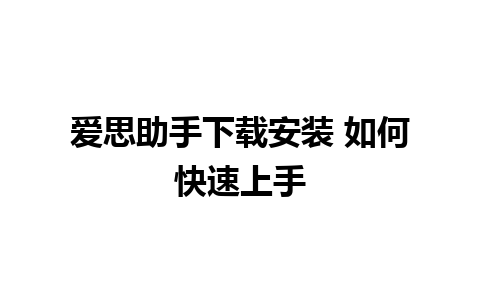 爱思助手下载安装 如何快速上手